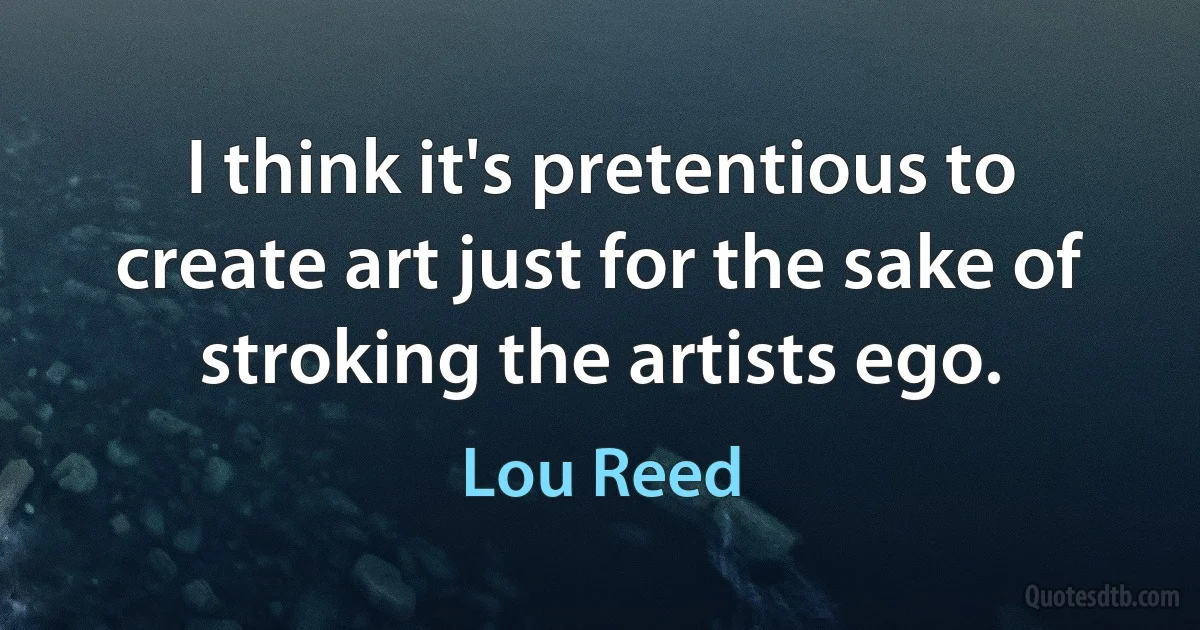 I think it's pretentious to create art just for the sake of stroking the artists ego.

Lou Reed

Quotesdtb.com